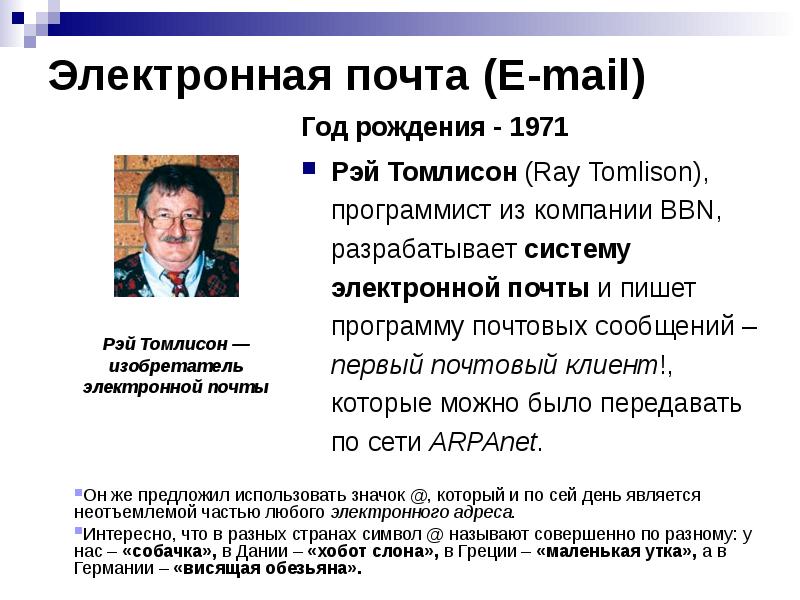 Электронная почта (E-mail)

Год рождения - 1971

Рэй Томлисон (Ray Tomlison), программист из компании BBN, разрабатывает систему электронной почты и пишет программу почтовых сообщений – первый почтовый клиент!, которые можно было передавать по сети ARPAnet.

Рэй Томлисон — изобретатель электронной почты

Он же предложил использовать значок @, который и по сей день является неотъемлемой частью любого электронного адреса.

Интересно, что в разных странах символ @ называют совершенно по разному: у нас – «собачка», в Дании – «хобот слона», в Греции – «маленькая утка», а в Германии – «висящая обезьяна».